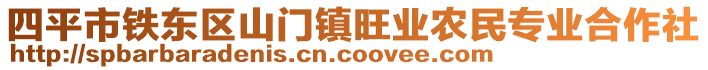 四平市铁东区山门镇旺业农民专业合作社
http://spbarbaradenis.cn.coovee.com